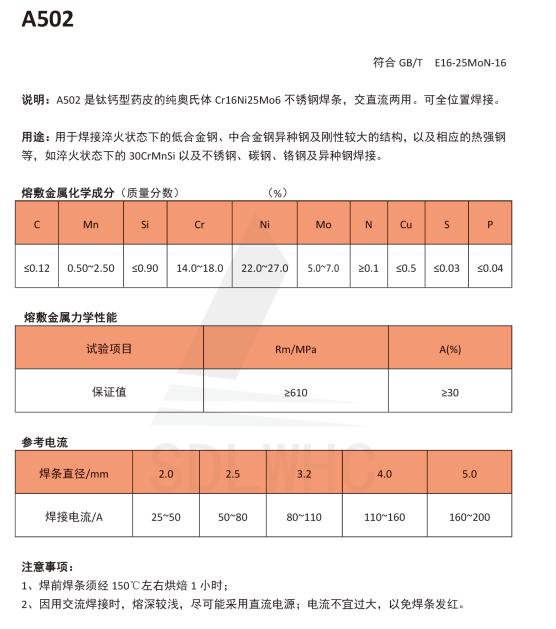 A502

符合 GB/T E16-25MoN-16

说明：A502 是钛钙型药皮的纯奥氏体 Cr16Ni25Mo6 不锈钢焊条，交直流两用。可全位置焊接。

用途：用于焊接淬火状态下的低合金钢、中合金钢异种钢及刚性较大的结构，以及相应的热强钢等，如淬火状态下的 30CrMnSi 以及不锈钢、碳钢、铬钢及异种钢焊接。

熔敷金属化学成分（质量分数） （%）

| C | Mn | Si | Cr | Ni | Mo | N | Cu | S | P |
|---|---|---|---|---|---|---|---|---|---|
| ≤0.12 | 0.50~2.50 | ≤0.90 | 14.0~18.0 | 22.0~27.0 | 5.0~7.0 | ≥0.1 | ≤0.5 | ≤0.03 | ≤0.04 |

熔敷金属力学性能

| 试验项目 | Rm/MPa | A(%) |
|---|---|---|
| 保证值 | ≥610 | ≥30 |

参考电流

| 焊条直径/mm | 2.0 | 2.5 | 3.2 | 4.0 | 5.0 |
|---|---|---|---|---|---|
| 焊接电流/A | 25~50 | 50~80 | 80~110 | 110~160 | 160~200 |

SDLWHC

注意事项：
1、焊前焊条须经 150℃左右烘焙 1 小时；
2、因用交流焊接时，熔深较浅，尽可能采用直流电源；电流不宜过大，以免焊条发红。